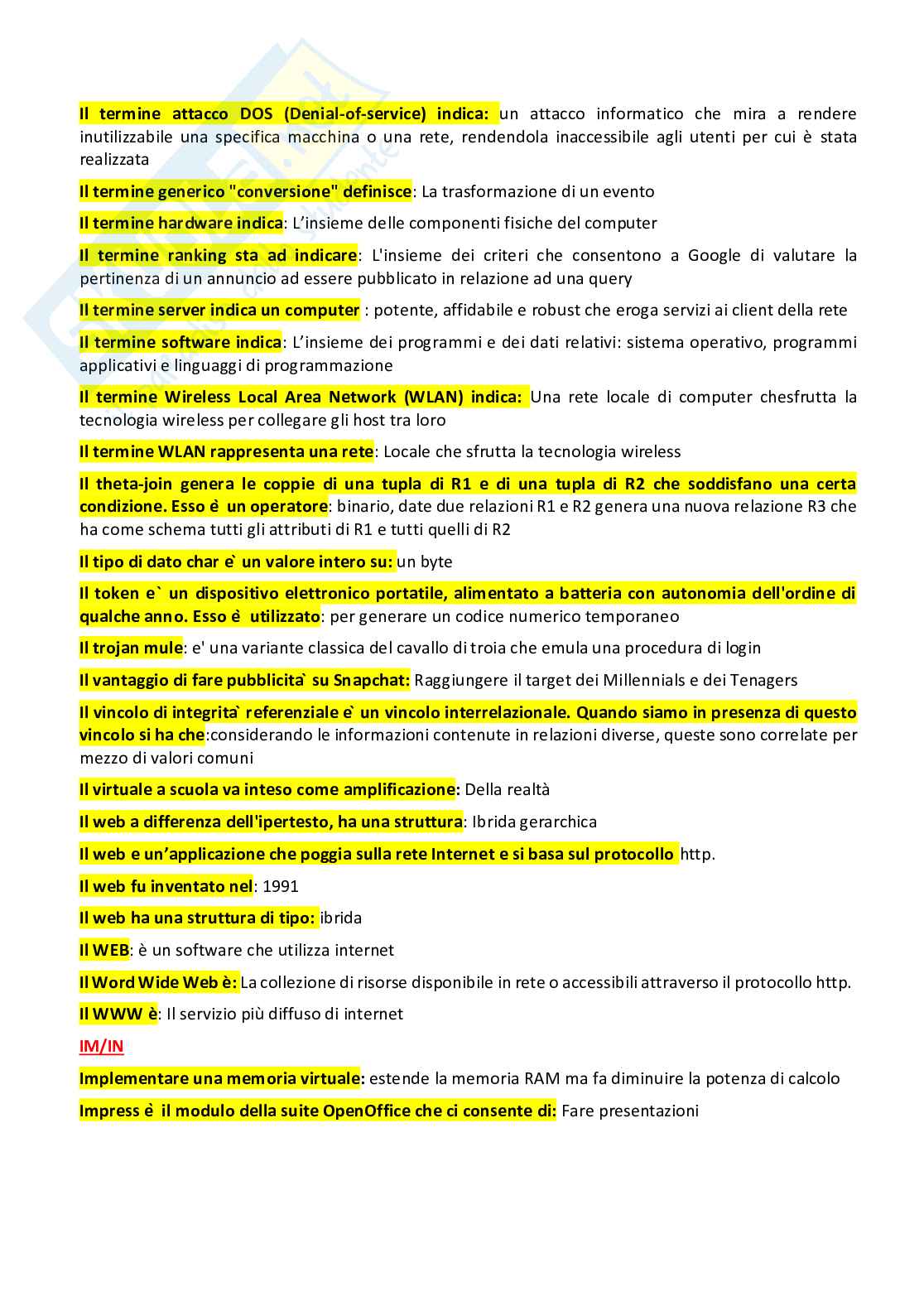 Il termine attacco DOS (Denial-of-service) indica: un attacco informatico che mira a rendere inutilizzabile una specifica macchina o una rete, rendendola inaccessibile agli utenti per cui è stata realizzata

Il termine generico "conversione" definisce: La trasformazione di un evento

Il termine hardware indica: L'insieme delle componenti fisiche del computer

Il termine ranking sta ad indicare: L'insieme dei criteri che consentono a Google di valutare la pertinenza di un annuncio ad essere pubblicato in relazione ad una query

Il termine server indica un computer : potente, affidabile e robust che eroga servizi ai client della rete

Il termine software indica: L'insieme dei programmi e dei dati relativi: sistema operativo, programmi applicativi e linguaggi di programmazione

Il termine Wireless Local Area Network (WLAN) indica: Una rete locale di computer chesfrutta la tecnologia wireless per collegare gli host tra loro

Il termine WLAN rappresenta una rete: Locale che sfrutta la tecnologia wireless

Il theta-join genera le coppie di una tupla di R1 e di una tupla di R2 che soddisfano una certa condizione. Esso è un operatore: binario, date due relazioni R1 e R2 genera una nuova relazione R3 che ha come schema tutti gli attributi di R1 e tutti quelli di R2

Il tipo di dato char e` un valore intero su: un byte

Il token e` un dispositivo elettronico portatile, alimentato a batteria con autonomia dell'ordine di qualche anno. Esso è utilizzato: per generare un codice numerico temporaneo

Il trojan mule: e' una variante classica del cavallo di troia che emula una procedura di login

Il vantaggio di fare pubblicita` su Snapchat: Raggiungere il target dei Millennials e dei Tenagers

Il vincolo di integrita` referenziale e` un vincolo interrelazionale. Quando siamo in presenza di questo vincolo si ha che:considerando le informazioni contenute in relazioni diverse, queste sono correlate per mezzo di valori comuni

Il virtuale a scuola va inteso come amplificazione: Della realtà

Il web a differenza dell'ipertesto, ha una struttura: Ibrida gerarchica

Il web e un'applicazione che poggia sulla rete Internet e si basa sul protocollo http.

Il web fu inventato nel: 1991

Il web ha una struttura di tipo: ibrida

Il WEB: è un software che utilizza internet

Il Word Wide Web è: La collezione di risorse disponibile in rete o accessibili attraverso il protocollo http.

Il WWW è: Il servizio più diffuso di internet

IM/IN

Implementare una memoria virtuale: estende la memoria RAM ma fa diminuire la potenza di calcolo

Impress è il modulo della suite OpenOffice che ci consente di: Fare presentazioni